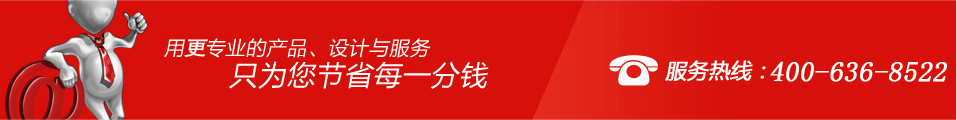 用更专业的产品、设计与服务
只为您节省每一分钱

服务热线：400-636-8522